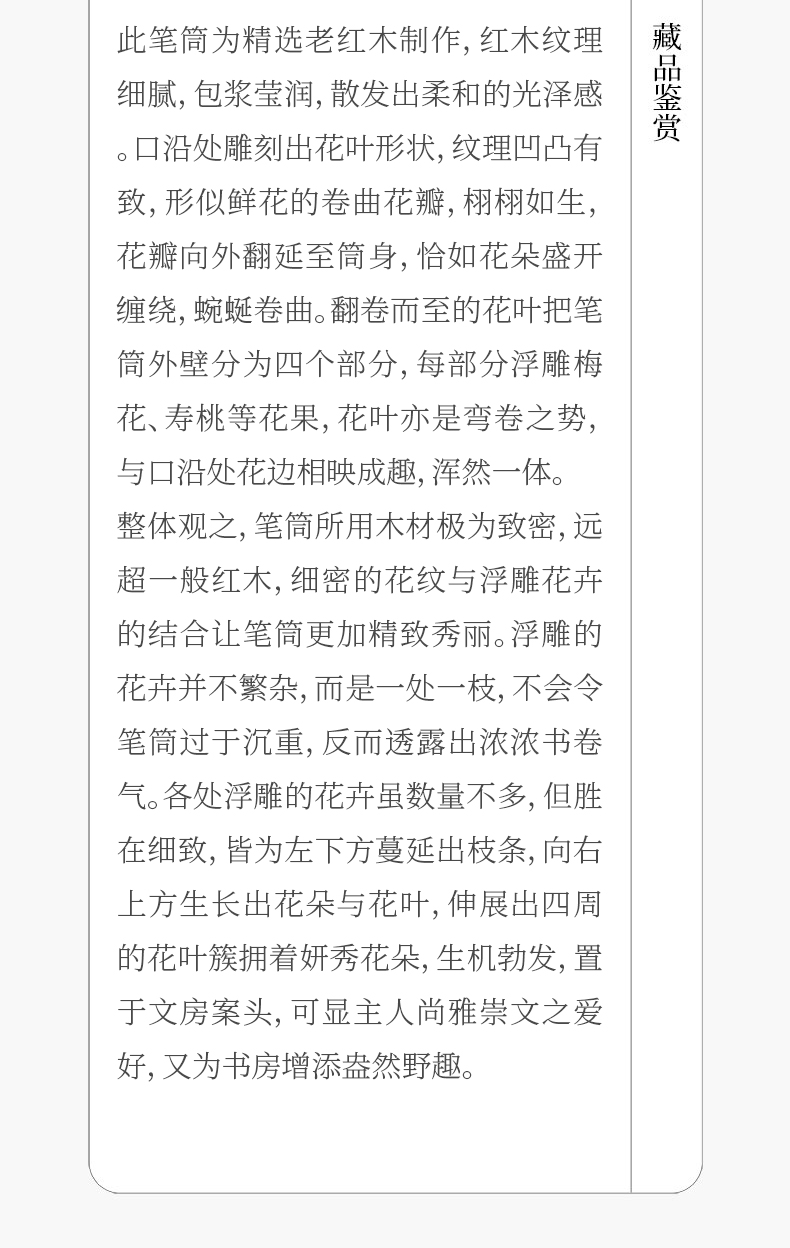 此笔筒为精选老红木制作,红木纹理细腻,包浆莹润,散发出柔和的光泽感。口沿处雕刻出花叶形状,纹理凹凸有致,形似鲜花的卷曲花瓣,栩栩如生,花瓣向外翻延至筒身,恰如花朵盛开缠绕,蜿蜒卷曲。翻卷而至的花叶把笔筒外壁分为四个部分,每部分浮雕梅花、寿桃等花果,花叶亦是弯卷之势,与口沿处花边相映成趣,浑然一体。

整体观之,笔筒所用木材极为致密,远超一般红木,细密的花纹与浮雕花卉的结合让笔筒更加精致秀丽。浮雕的花卉并不繁杂,而是一处一枝,不会令笔筒过于沉重,反而透露出浓浓书卷气。各处浮雕的花卉虽数量不多,但胜在细致,皆为左下方蔓延出枝条,向右上方生长出花朵与花叶,伸展出四周的花叶簇拥着妍秀花朵,生机勃发,置于文房案头,可显主人尚雅崇文之爱好,又为书房增添盎然野趣。

藏品鉴赏